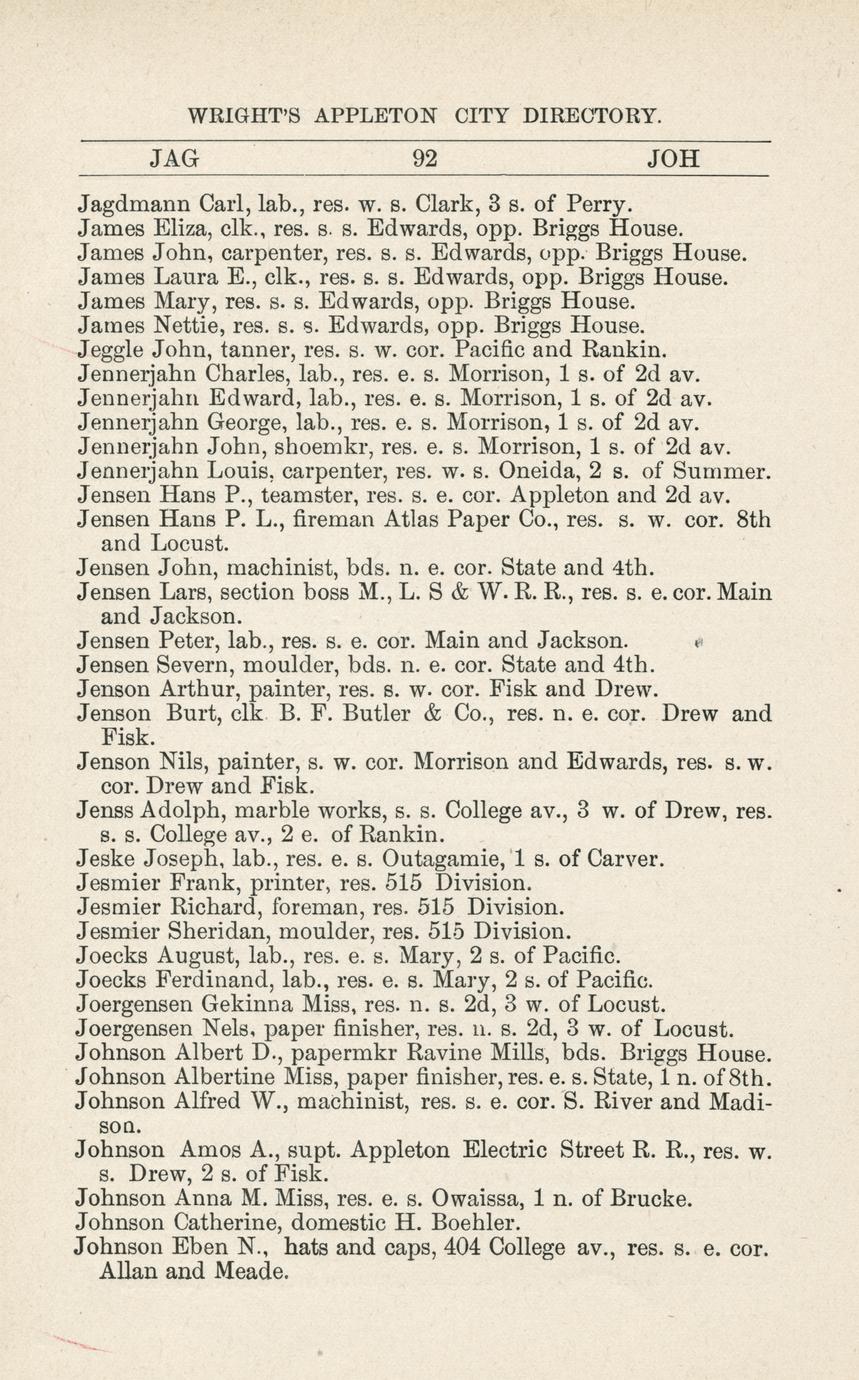 WRIGHT'S APPLETON CITY DIRECTORY.

JAG 92 JOH

Jagdmann Carl, lab., res. w. s. Clark, 3 s. of Perry.
James Eliza, clk., res. s. s. Edwards, opp. Briggs House.
James John, carpenter, res. s. s. Edwards, opp. Briggs House.
James Laura E., clk., res. s. s. Edwards, opp. Briggs House.
James Mary, res. s. s. Edwards, opp. Briggs House.
James Nettie, res. s. s. Edwards, opp. Briggs House.
Jeggle John, tanner, res. s. w. cor. Pacific and Rankin.
Jennerjahn Charles, lab., res. e. s. Morrison, 1 s. of 2d av.
Jennerjahn Edward, lab., res. e. s. Morrison, 1 s. of 2d av.
Jennerjahn George, lab., res. e. s. Morrison, 1 s. of 2d av.
Jennerjahn John, shoemkr, res. e. s. Morrison, 1 s. of 2d av.
Jennerjahn Louis, carpenter, res. w. s. Oneida, 2 s. of Summer.
Jensen Hans P., teamster, res. s. e. cor. Appleton and 2d av.
Jensen Hans P. L., fireman Atlas Paper Co., res. s. w. cor. 8th and Locust.
Jensen John, machinist, bds. n. e. cor. State and 4th.
Jensen Lars, section boss M., L. S & W. R. R., res. s. e. cor. Main and Jackson.
Jensen Peter, lab., res. s. e. cor. Main and Jackson.
Jensen Severn, moulder, bds. n. e. cor. State and 4th.
Jenson Arthur, painter, res. s. w. cor. Fisk and Drew.
Jenson Burt, clk B. F. Butler & Co., res. n. e. cor. Drew and Fisk.
Jenson Nils, painter, s. w. cor. Morrison and Edwards, res. s. w. cor. Drew and Fisk.
Jenss Adolph, marble works, s. s. College av., 3 w. of Drew, res. s. s. College av., 2 e. of Rankin.
Jeske Joseph, lab., res. e. s. Outagamie, 1 s. of Carver.
Jesmier Frank, printer, res. 515 Division.
Jesmier Richard, foreman, res. 515 Division.
Jesmier Sheridan, moulder, res. 515 Division.
Joecks August, lab., res. e. s. Mary, 2 s. of Pacific.
Joecks Ferdinand, lab., res. e. s. Mary, 2 s. of Pacific.
Joergensen Gekinna Miss, res. n. s. 2d, 3 w. of Locust.
Joergensen Nels, paper finisher, res. n. s. 2d, 3 w. of Locust.
Johnson Albert D., papermkr Ravine Mills, bds. Briggs House.
Johnson Albertine Miss, paper finisher, res. e. s. State, 1 n. of 8th.
Johnson Alfred W., machinist, res. s. e. cor. S. River and Madison.
Johnson Amos A., supt. Appleton Electric Street R. R., res. w. s. Drew, 2 s. of Fisk.
Johnson Anna M. Miss, res. e. s. Owaissa, 1 n. of Brucke.
Johnson Catherine, domestic H. Boehler.
Johnson Eben N., hats and caps, 404 College av., res. s. e. cor. Allan and Meade.